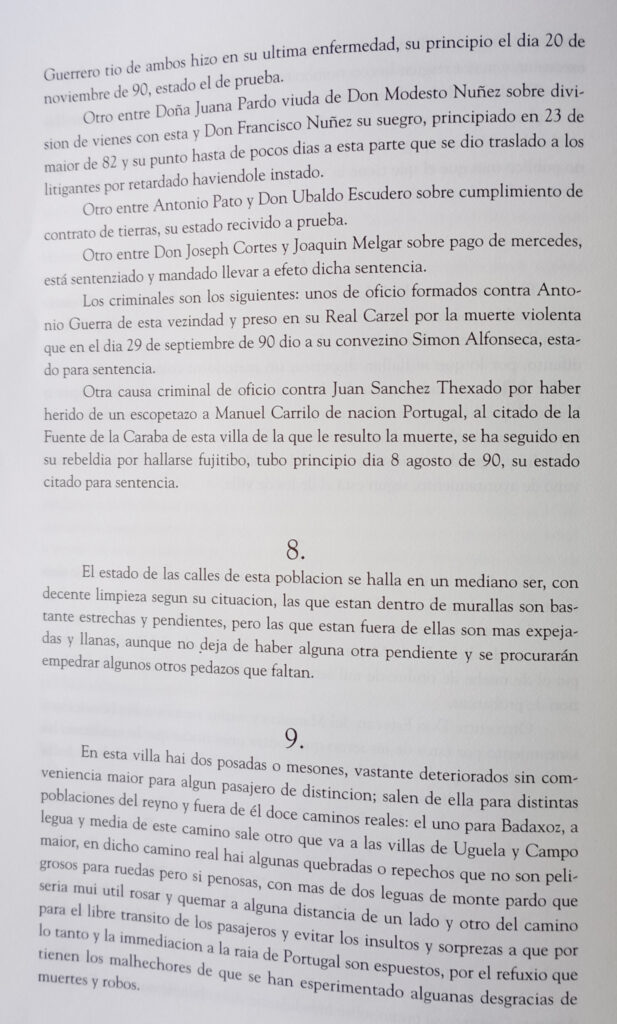 Guerrero tio de ambos hizo en su ultima enfermedad, su principio el dia 20 de noviembre de 90, estado el de prueba.

Otro entre Doña Juana Pardo viuda de Don Modesto Nuñez sobre division de vienes con esta y Don Francisco Nuñez su suegro, principiado en 23 de maior de 82 y su punto hasta de pocos dias a esta parte que se dio traslado a los litigantes por retardado haviendole instado.

Otro entre Antonio Pato y Don Ubaldo Escudero sobre cumplimiento de contrato de tierras, su estado recivido a prueba.

Otro entre Don Joseph Cortes y Joaquin Melgar sobre pago de mercedes, está sentenziado y mandado llevar a efeto dicha sentencia.

Los criminales son los siguientes: unos de oficio formados contra Antonio Guerra de esta vezindad y preso en su Real Carzel por la muerte violenta que en el dia 29 de septiembre de 90 dio a su convezino Simon Alfonseca, estado para sentencia.

Otra causa criminal de oficio contra Juan Sanchez Thexado por haber herido de un escopetazo a Manuel Carrilo de nacion Portugal, al citado de la Fuente de la Caraba de esta villa de la que le resulto la muerte, se ha seguido en su rebeldia por hallarse fujitibo, tubo principio dia 8 agosto de 90, su estado citado para sentencia.

8.

El estado de las calles de esta poblacion se halla en un mediano ser, con decente limpieza segun su cituacion, las que estan dentro de murallas son bastante estrechas y pendientes, pero las que estan fuera de ellas son mas expejadas y llanas, aunque no deja de haber alguna otra pendiente y se procurarán empedrar algunos otros pedazos que faltan.

9.

En esta villa hai dos posadas o mesones, vastante deteriorados sin comveniencia maior para algun pasajero de distincion; salen de ella para distintas poblaciones del reyno y fuera de él doce caminos reales: el uno para Badaxoz, a legua y media de este camino sale otro que va a las villas de Uguela y Campo maior, en dicho camino real hai algunas quebradas o repechos que no son peligrosos para ruedas pero si penosas, con mas de dos leguas de monte pardo que seria mui util rosar y quemar a alguna distancia de un lado y otro del camino para el libre transito de los pasajeros y evitar los insultos y sorprezas a que por lo tanto y la immediacion a la raia de Portugal son espuestos, por el refuxio que tienen los malhechores de que se han esperimentado alguanas desgracias de muertes y robos.